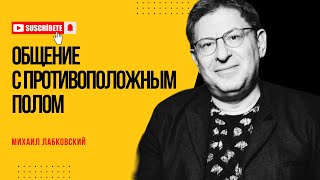 SUSCRÍBETE

ОБЩЕНИЕ С ПРОТИВОПОЛОЖНЫМ ПОЛОМ

МИХАИЛ ЛАБКОВСКИЙ